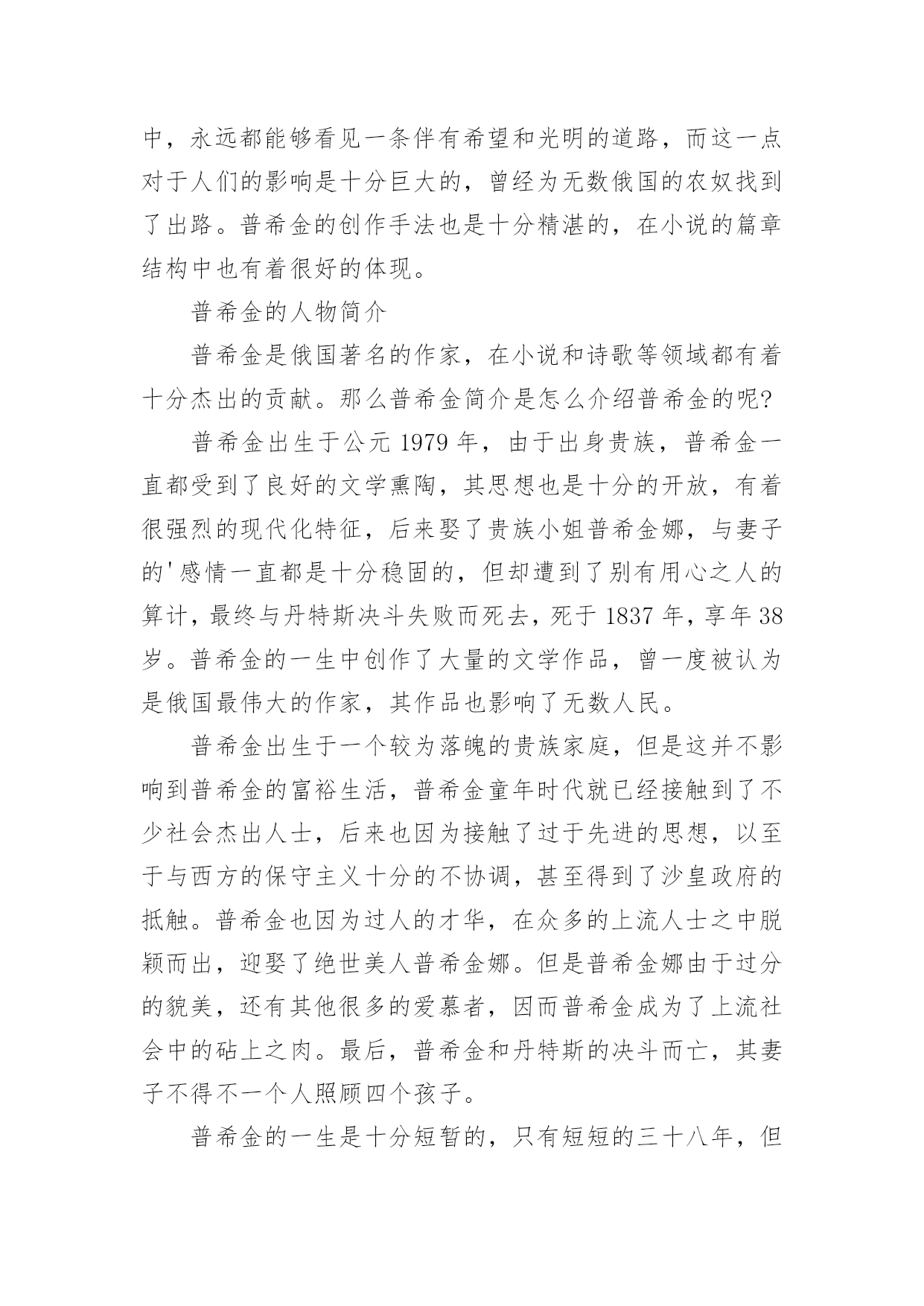 中，永远都能够看见一条伴有希望和光明的道路，而这一点对于人们的影响是十分巨大的，曾经为无数俄国的农奴找到了出路。普希金的创作手法也是十分精湛的，在小说的篇章结构中也有着很好的体现。

普希金的人物简介

普希金是俄国著名的作家，在小说和诗歌等领域都有着十分杰出的贡献。那么普希金简介是怎么介绍普希金的呢?

普希金出生于公元 1979 年，由于出身贵族，普希金一直都受到了良好的文学熏陶，其思想也是十分的开放，有着很强烈的现代化特征，后来娶了贵族小姐普希金娜，与妻子的'感情一直都是十分稳固的，但却遭到了别有用心之人的算计，最终与丹特斯决斗失败而死去，死于 1837 年，享年 38 岁。普希金的一生中创作了大量的文学作品，曾一度被认为是俄国最伟大的作家，其作品也影响了无数人民。

普希金出生于一个较为落魄的贵族家庭，但是这并不影响到普希金的富裕生活，普希金童年时代就已经接触到了不少社会杰出人士，后来也因为接触了过于先进的思想，以至于与西方的保守主义十分的不协调，甚至得到了沙皇政府的抵触。普希金也因为过人的才华，在众多的上流人士之中脱颖而出，迎娶了绝世美人普希金娜。但是普希金娜由于过分的貌美，还有其他很多的爱慕者，因而普希金成为了上流社会中的砧上之肉。最后，普希金和丹特斯的决斗而亡，其妻子不得不一个人照顾四个孩子。

普希金的一生是十分短暂的，只有短短的三十八年，但